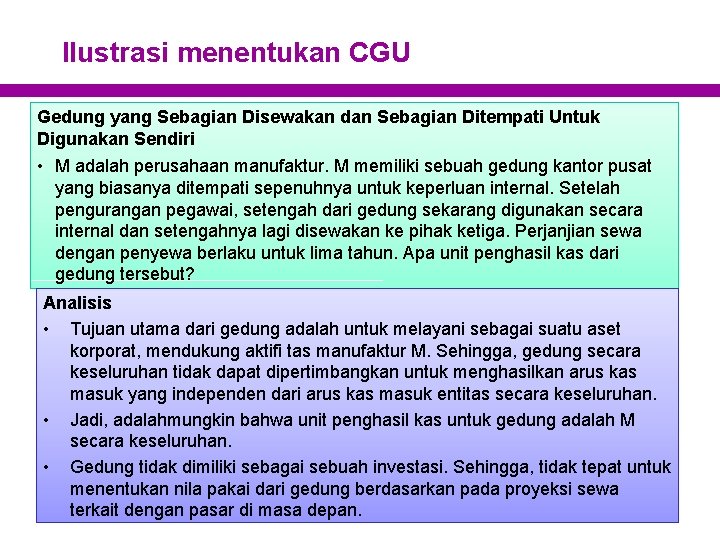 Ilustrasi menentukan CGU

Gedung yang Sebagian Disewakan dan Sebagian Ditempati Untuk Digunakan Sendiri

• M adalah perusahaan manufaktur. M memiliki sebuah gedung kantor pusat yang biasanya ditempati sepenuhnya untuk keperluan internal. Setelah pengurangan pegawai, setengah dari gedung sekarang digunakan secara internal dan setengahnya lagi disewakan ke pihak ketiga. Perjanjian sewa dengan penyewa berlaku untuk lima tahun. Apa unit penghasil kas dari gedung tersebut?

Analisis

• Tujuan utama dari gedung adalah untuk melayani sebagai suatu aset korporat, mendukung aktifi tas manufaktur M. Sehingga, gedung secara keseluruhan tidak dapat dipertimbangkan untuk menghasilkan arus kas masuk yang independen dari arus kas masuk entitas secara keseluruhan.

• Jadi, adalahmungkin bahwa unit penghasil kas untuk gedung adalah M secara keseluruhan.

• Gedung tidak dimiliki sebagai sebuah investasi. Sehingga, tidak tepat untuk menentukan nila pakai dari gedung berdasarkan pada proyeksi sewa terkait dengan pasar di masa depan.